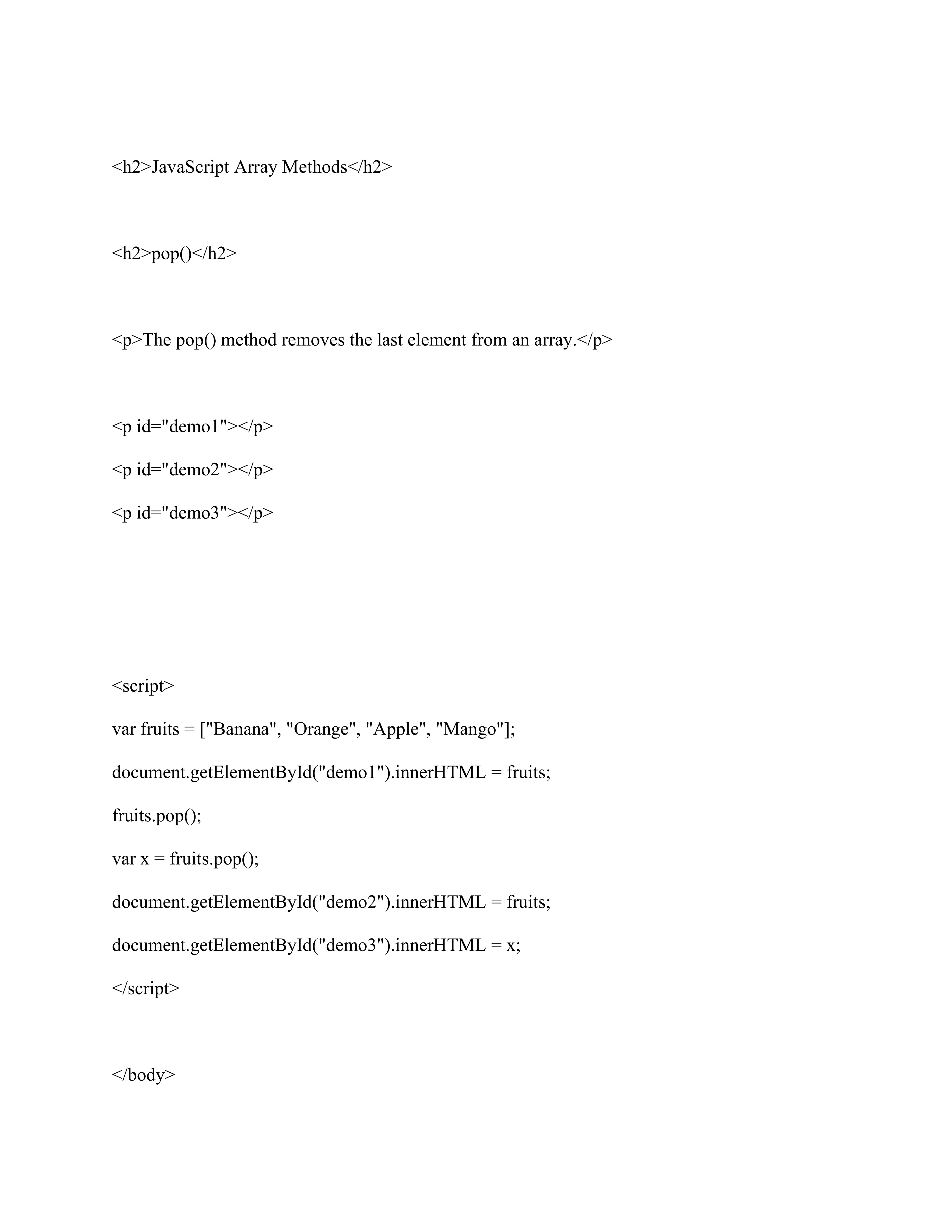 <h2>JavaScript Array Methods</h2>

<h2>pop()</h2>

<p>The pop() method removes the last element from an array.</p>

<p id="demo1"></p>
<p id="demo2"></p>
<p id="demo3"></p>

<script>
var fruits = ["Banana", "Orange", "Apple", "Mango"];
document.getElementById("demo1").innerHTML = fruits;
fruits.pop();
var x = fruits.pop();
document.getElementById("demo2").innerHTML = fruits;
document.getElementById("demo3").innerHTML = x;
</script>

</body>